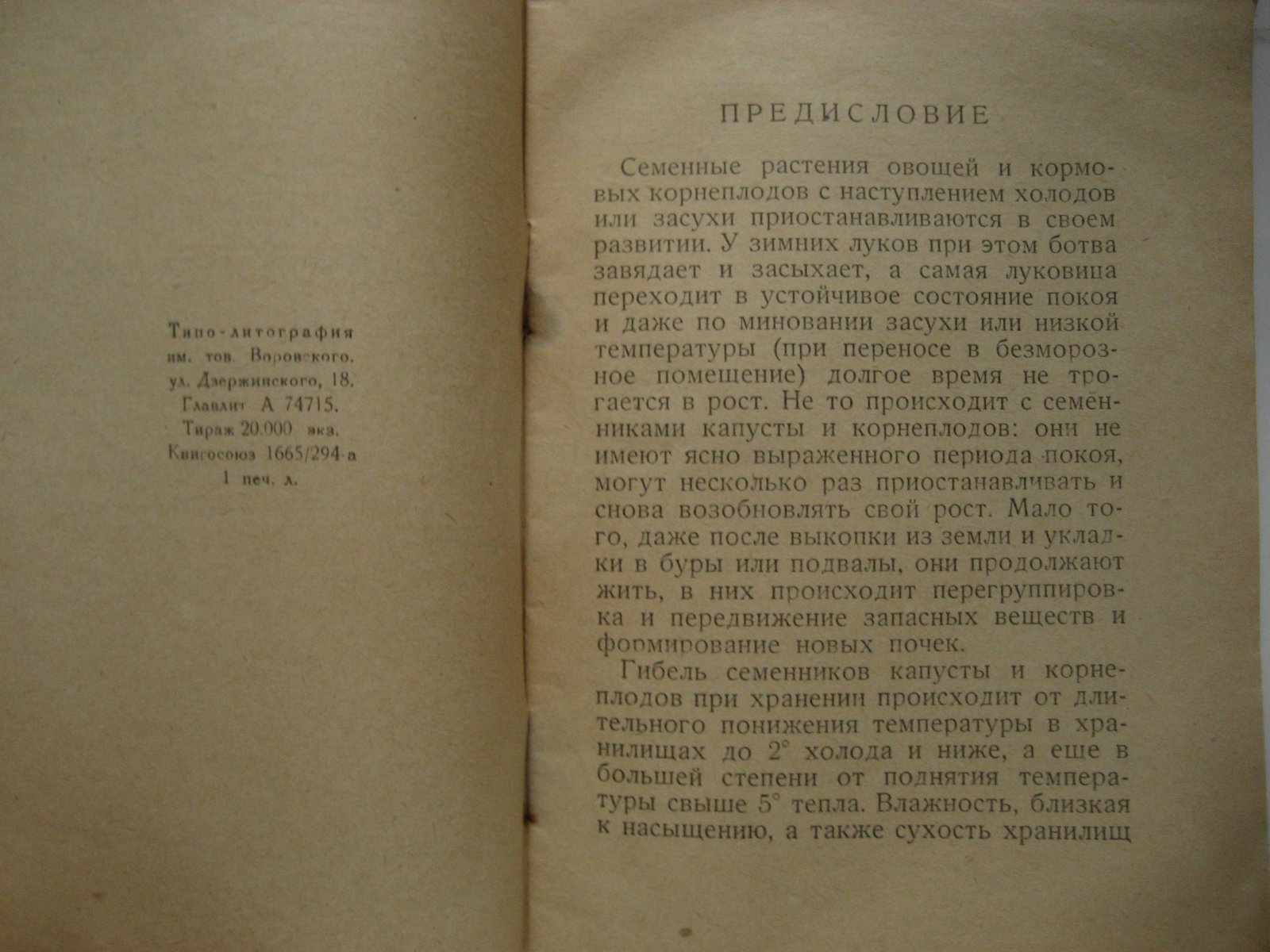 Типо-литография им. тов. Воровского, ул. Дзержинского, 18. Главлит А 74715. Тираж 20.000 экз. Книгосоюз 1665/294-а 1 печ. л.

ПРЕДИСЛОВИЕ

Семенные растения овощей и кормовых корнеплодов с наступлением холодов или засухи приостанавливаются в своем развитии. У зимних луков при этом ботва завядает и засыхает, а самая луковица переходит в устойчивое состояние покоя и даже по миновании засухи или низкой температуры (при переносе в безморозное помещение) долгое время не трогается в рост. Не то происходит с семенниками капусты и корнеплодов: они не имеют ясно выраженного периода покоя, могут несколько раз приостанавливать и снова возобновлять свой рост. Мало того, даже после выкопки из земли и укладки в буры или подвалы, они продолжают жить, в них происходит перегруппировка и передвижение запасных веществ и формирование новых почек.

Гибель семенников капусты и корнеплодов при хранении происходит от длительного понижения температуры в хранилищах до 2° холода и ниже, а еще в большей степени от поднятия температуры свыше 5° тепла. Влажность, близкая к насыщению, а также сухость хранилищ